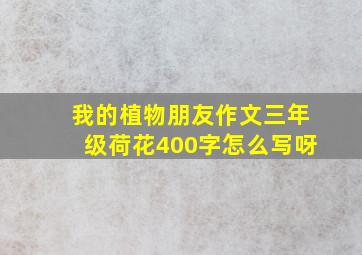 我的植物朋友作文三年级荷花400字怎么写呀